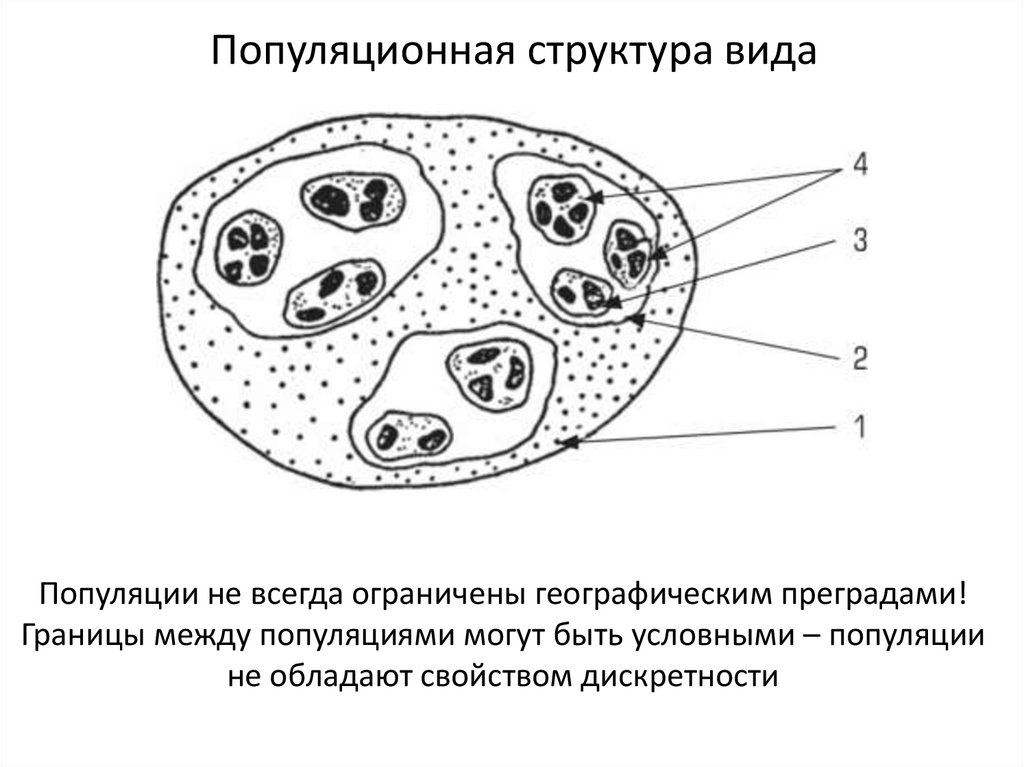 Популяционная структура вида

4

3

2

1

Популяции не всегда ограничены географическим преградами! Границы между популяциями могут быть условными – популяции не обладают свойством дискретности